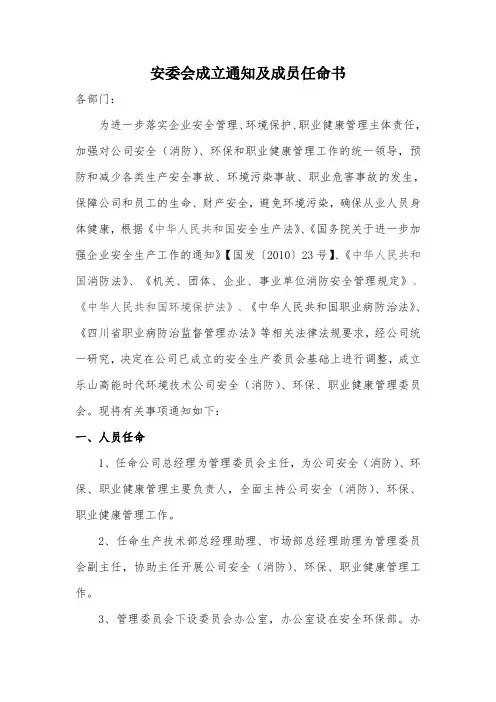 安委会成立通知及成员任命书

各部门：

为进一步落实企业安全管理、环境保护、职业健康管理主体责任，加强对公司安全（消防）、环保和职业健康管理工作的统一领导，预防和减少各类生产安全事故、环境污染事故、职业危害事故的发生，保障公司和员工的生命、财产安全，避免环境污染，确保从业人员身体健康，根据《中华人民共和国安全生产法》、《国务院关于进一步加强企业安全生产工作的通知》【国发〔2010〕23号】、《中华人民共和国消防法》、《机关、团体、企业、事业单位消防安全管理规定》、《中华人民共和国环境保护法》、《中华人民共和国职业病防治法》、《四川省职业病防治监督管理办法》等相关法律法规要求，经公司统一研究，决定在公司已成立的安全生产委员会基础上进行调整，成立乐山高能时代环境技术公司安全（消防）、环保、职业健康管理委员会。现将有关事项通知如下：

一、人员任命

1、任命公司总经理为管理委员会主任，为公司安全（消防）、环保、职业健康管理主要负责人，全面主持公司安全（消防）、环保、职业健康管理工作。

2、任命生产技术部总经理助理、市场部总经理助理为管理委员会副主任，协助主任开展公司安全（消防）、环保、职业健康管理工作。

3、管理委员会下设委员会办公室，办公室设在安全环保部。办